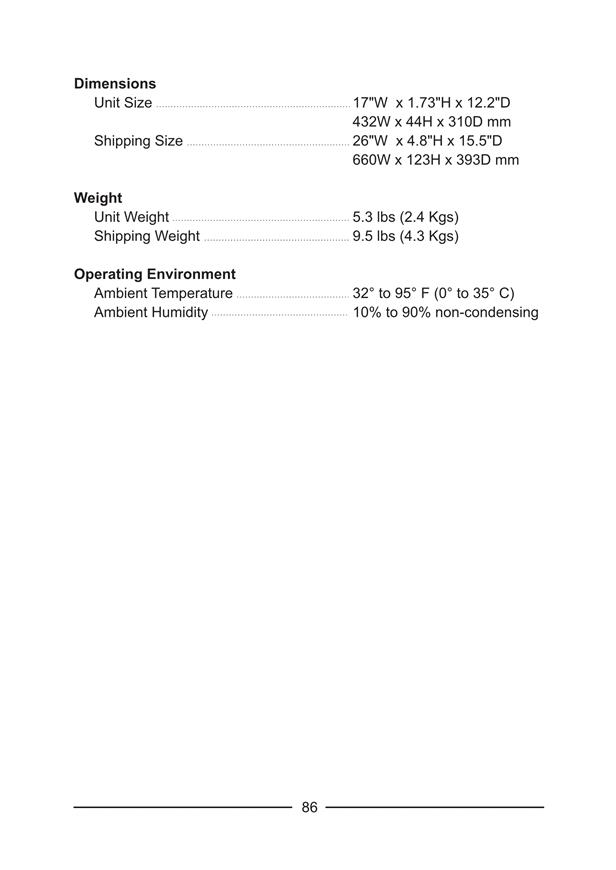 Dimensions
Unit Size 17"W x 1.73"H x 12.2"D
432W x 44H x 310D mm
Shipping Size 26"W x 4.8"H x 15.5"D
660W x 123H x 393D mm

Weight
Unit Weight 5.3 lbs (2.4 Kgs)
Shipping Weight 9.5 lbs (4.3 Kgs)

Operating Environment
Ambient Temperature 32° to 95° F (0° to 35° C)
Ambient Humidity 10% to 90% non-condensing

86